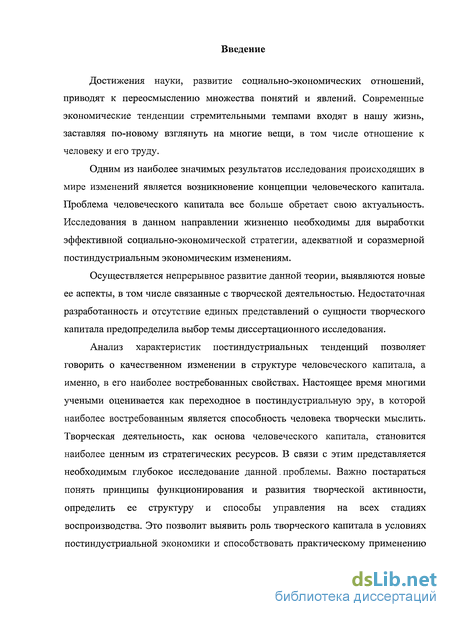 Введение

Достижения науки, развитие социально-экономических отношений, приводят к переосмыслению множества понятий и явлений. Современные экономические тенденции стремительными темпами входят в нашу жизнь, заставляя по-новому взглянуть на многие вещи, в том числе отношение к человеку и его труду.

Одним из наиболее значимых результатов исследования происходящих в мире изменений является возникновение концепции человеческого капитала. Проблема человеческого капитала все больше обретает свою актуальность. Исследования в данном направлении жизненно необходимы для выработки эффективной социально-экономической стратегии, адекватной и соразмерной постиндустриальным экономическим изменениям.

Осуществляется непрерывное развитие данной теории, выявляются новые ее аспекты, в том числе связанные с творческой деятельностью. Недостаточная разработанность и отсутствие единых представлений о сущности творческого капитала предопределила выбор темы диссертационного исследования.

Анализ характеристик постиндустриальных тенденций позволяет говорить о качественном изменении в структуре человеческого капитала, а именно, в его наиболее востребованных свойствах. Настоящее время многими учеными оценивается как переходное в постиндустриальную эру, в которой наиболее востребованным является способность человека творчески мыслить. Творческая деятельность, как основа человеческого капитала, становится наиболее ценным из стратегических ресурсов. В связи с этим представляется необходимым глубокое исследование данной проблемы. Важно постараться понять принципы функционирования и развития творческой активности, определить ее структуру и способы управления на всех стадиях воспроизводства. Это позволит выявить роль творческого капитала в условиях постиндустриальной экономики и способствовать практическому применению

dsLib.net
библиотека диссертаций